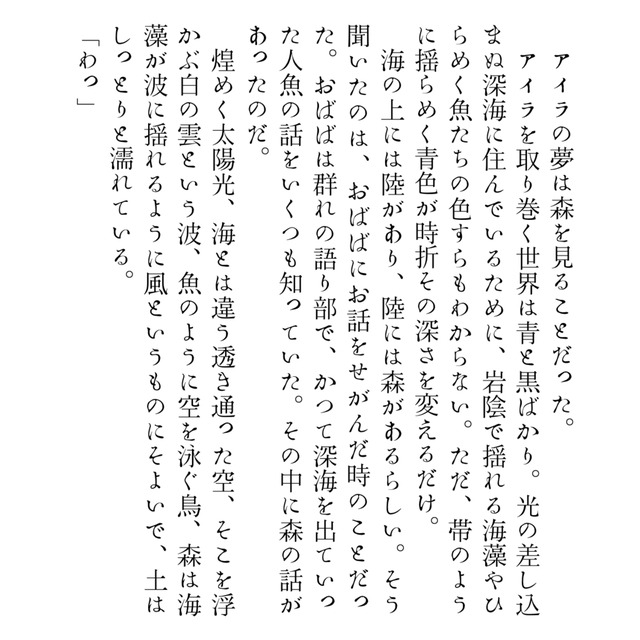 アイラの夢は森を見ることだった。
アイラを取り巻く世界は青と黒ばかり。光の差し込まぬ深海に住んでいるために、岩陰で揺れる海藻やひらめく魚たちの色すらもわからない。ただ、帯のように揺らめく青色が時折その深さを変えるだけ。
海の上には陸があり、陸には森があるらしい。そう聞いたのは、おばばにお話をせがんだ時のことだった。おばばは群れの語り部で、かつて深海を出ていった人魚の話をいくつも知っていた。その中に森の話があったのだ。
煌めく太陽光、海とは違う透き通った空、そこを浮かぶ白の雲という波、魚のように空を泳ぐ鳥、森は海藻が波に揺れるように風というものにそよいで、土はしっとりと濡れている。
「わっ」